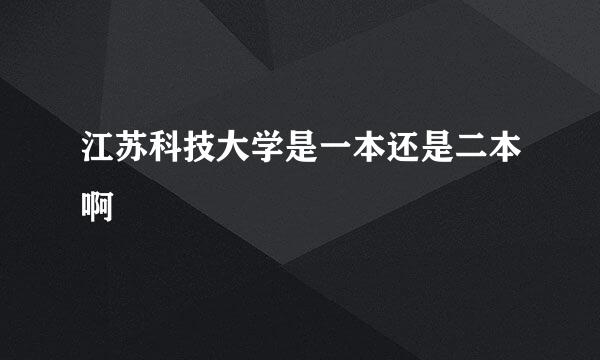 江苏科技大学是一本还是二本啊